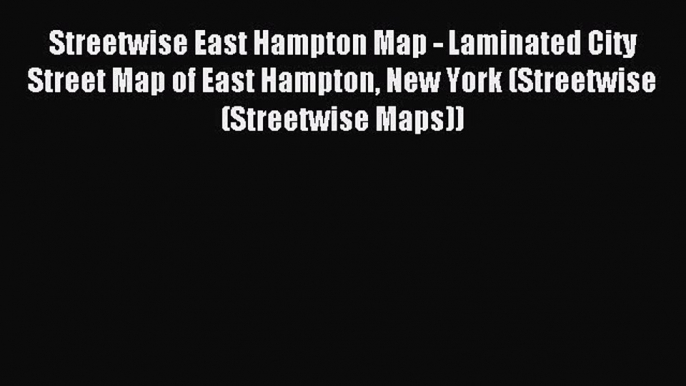 Streetwise East Hampton Map - Laminated City Street Map of East Hampton, New York (Streetwise (Streetwise Maps))